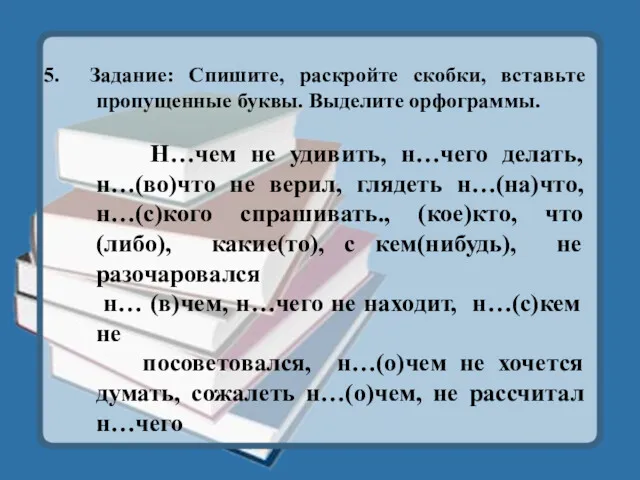 5. Задание: Спишите, раскройте скобки, вставьте пропущенные буквы. Выделите орфограммы.

Н…чем не удивить, н…чего делать, н…(во)что не верил, глядеть н…(на)что, н…(с)кого спрашивать., (кое)кто, что (либо), какие(то), с кем(нибудь), не разочаровался

н… (в)чем, н…чего не находит, н…(с)кем не

посоветовался, н…(о)чем не хочется думать, сожалеть н…(о)чем, не рассчитал н…чего